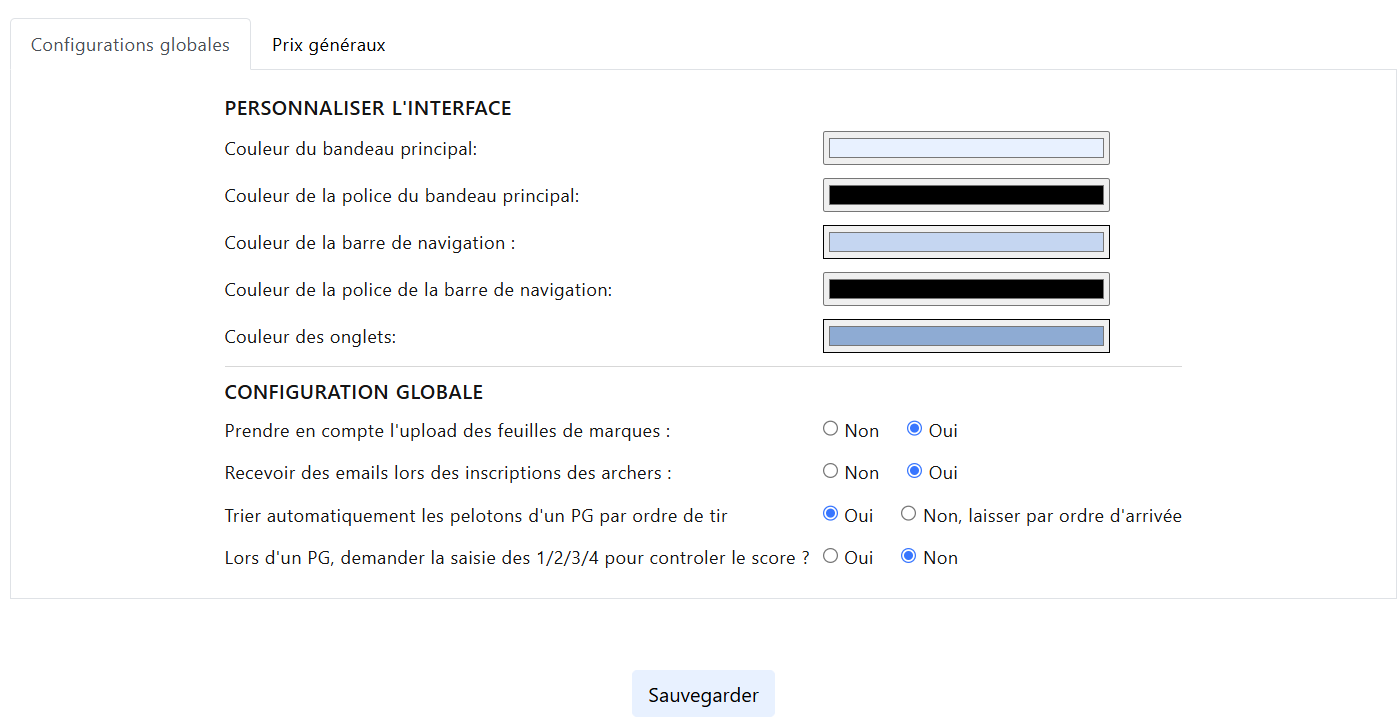 Configurations globales Prix généraux

PERSONNALISER L'INTERFACE

Couleur du bandeau principal:

Couleur de la police du bandeau principal:

Couleur de la barre de navigation :

Couleur de la police de la barre de navigation:

Couleur des onglets:

CONFIGURATION GLOBALE

Prendre en compte l'upload des feuilles de marques : Non Oui

Recevoir des emails lors des inscriptions des archers : Non Oui

Trier automatiquement les pelotons d'un PG par ordre de tir Oui Non, laisser par ordre d'arrivée

Lors d'un PG, demander la saisie des 1/2/3/4 pour controler le score ? Oui Non

Sauvegarder